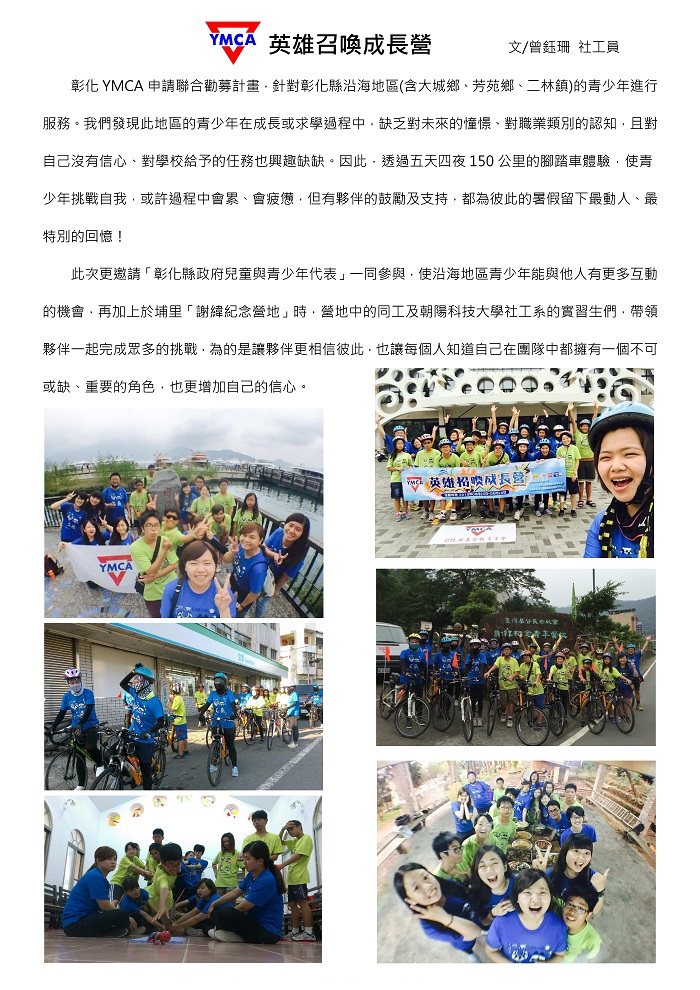 YMCA 英雄召喚成長營

文/曾鈺珊 社工員

彰化 YMCA 申請聯合勸募計畫，針對彰化縣沿海地區(含大城鄉、芳苑鄉、二林鎮)的青少年進行服務。我們發現此地區的青少年在成長或求學過程中，缺乏對未來的憧憬、對職業類別的認知，且對自己沒有信心、對學校給予的任務也興趣缺缺。因此，透過五天四夜 150 公里的腳踏車體驗，使青少年挑戰自我，或許過程中會累、會疲憊，但有夥伴的鼓勵及支持，都為彼此的暑假留下最動人、最特別的回憶！

此次更邀請「彰化縣政府兒童與青少年代表」一同參與，使沿海地區青少年能與他人有更多互動的機會，再加上於埔里「謝緯紀念營地」時，營地中的同工及朝陽科技大學社工系的實習生們，帶領夥伴一起完成眾多的挑戰，為的是讓夥伴更相信彼此，也讓每個人知道自己在團隊中都擁有一個不可或缺、重要的角色，也更增加自己的信心。

YMCA

YMCA 英雄招喚成長營

YMCA